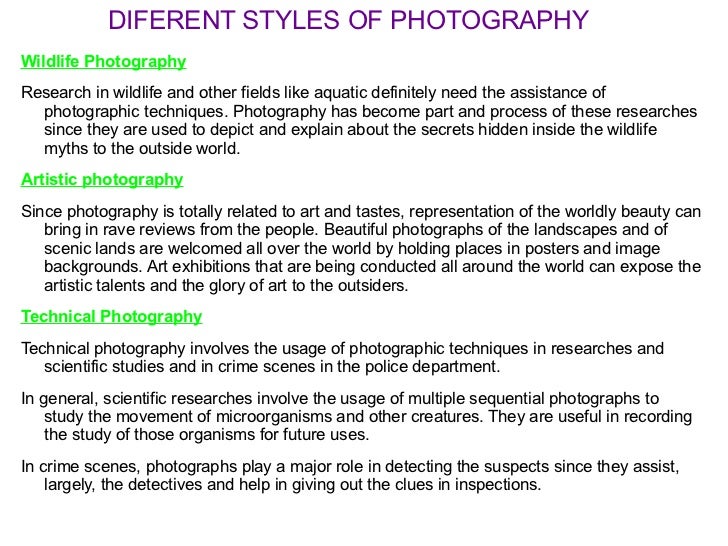 DIFERENT STYLES OF PHOTOGRAPHY

Wildlife Photography

Research in wildlife and other fields like aquatic definitely need the assistance of photographic techniques. Photography has become part and process of these researches since they are used to depict and explain about the secrets hidden inside the wildlife myths to the outside world.

Artistic photography

Since photography is totally related to art and tastes, representation of the worldly beauty can bring in rave reviews from the people. Beautiful photographs of the landscapes and of scenic lands are welcomed all over the world by holding places in posters and image backgrounds. Art exhibitions that are being conducted all around the world can expose the artistic talents and the glory of art to the outsiders.

Technical Photography

Technical photography involves the usage of photographic techniques in researches and scientific studies and in crime scenes in the police department.

In general, scientific researches involve the usage of multiple sequential photographs to study the movement of microorganisms and other creatures. They are useful in recording the study of those organisms for future uses.

In crime scenes, photographs play a major role in detecting the suspects since they assist, largely, the detectives and help in giving out the clues in inspections.